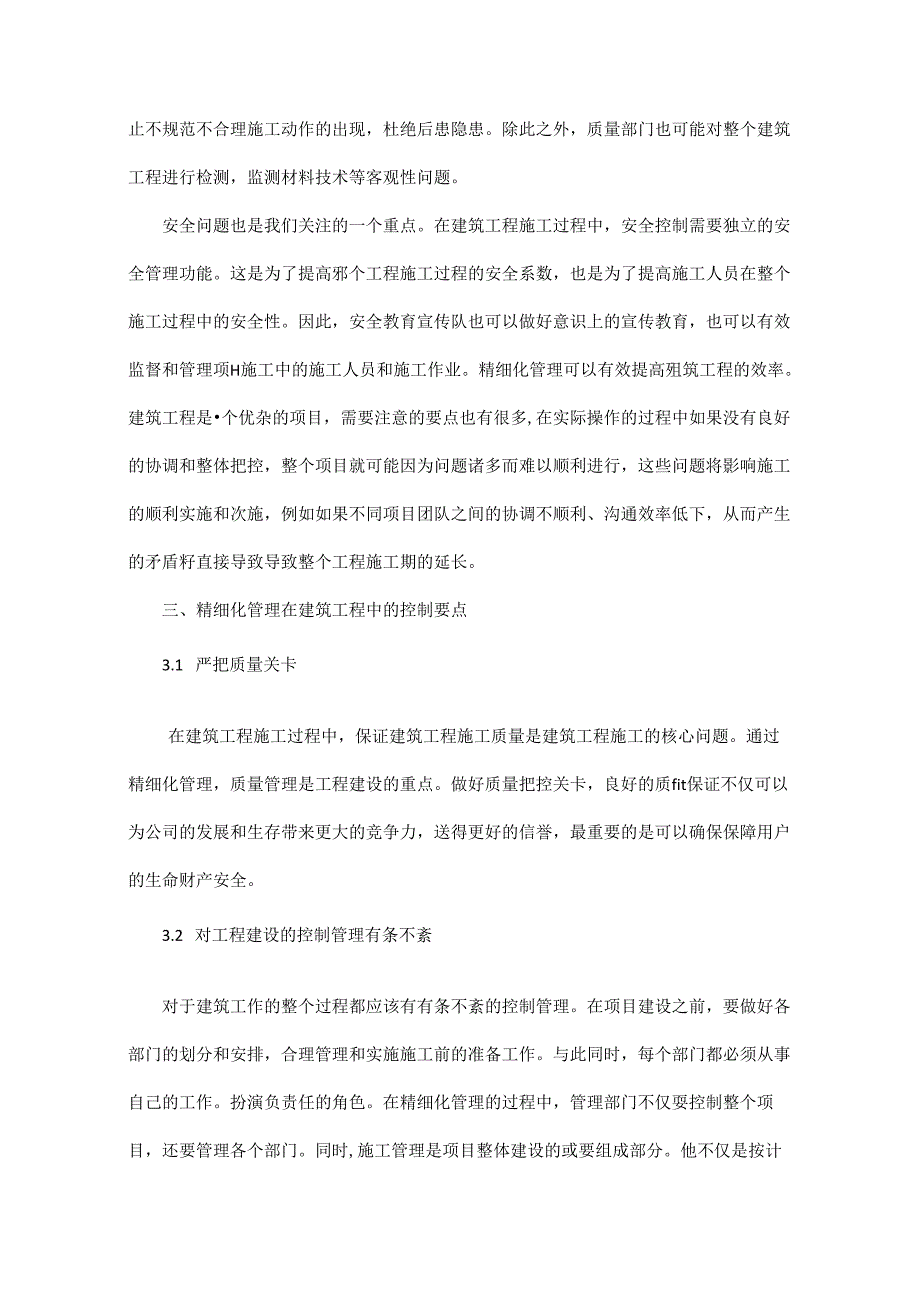 止不规范不合理施工动作的出现，杜绝后患隐患。除此之外，质量部门也可能对整个建筑工程进行检测，监测材料技术等客观性问题。

安全问题也是我们关注的一个重点。在建筑工程施工过程中，安全控制需要独立的安全管理功能。这是为了提高邪个工程施工过程的安全系数，也是为了提高施工人员在整个施工过程中的安全性。因此，安全教育宣传队也可以做好意识上的宣传教育，也可以有效监督和管理项H施工中的施工人员和施工作业。精细化管理可以有效提高殂筑工程的效率。建筑工程是•个优杂的项目，需要注意的要点也有很多,在实际操作的过程中如果没有良好的协调和整体把控，整个项目就可能因为问题诸多而难以顺利进行，这些问题将影响施工的顺利实施和次施，例如如果不同项目团队之间的协调不顺利、沟通效率低下，从而产生的矛盾籽直接导致导致整个工程施工期的延长。

三、精细化管理在建筑工程中的控制要点

3.1 严把质量关卡

在建筑工程施工过程中，保证建筑工程施工质量是建筑工程施工的核心问题。通过精细化管理，质量管理是工程建设的重点。做好质量把控关卡，良好的质fit保证不仅可以为公司的发展和生存带来更大的竞争力，送得更好的信誉，最重要的是可以确保保障用户的生命财产安全。

3.2 对工程建设的控制管理有条不紊

对于建筑工作的整个过程都应该有有条不紊的控制管理。在项目建设之前，要做好各部门的划分和安排，合理管理和实施施工前的准备工作。与此同时，每个部门都必须从事自己的工作。扮演负责任的角色。在精细化管理的过程中，管理部门不仅要控制整个项目，还要管理各个部门。同时,施工管理是项目整体建设的或要组成部分。他不仅是按计